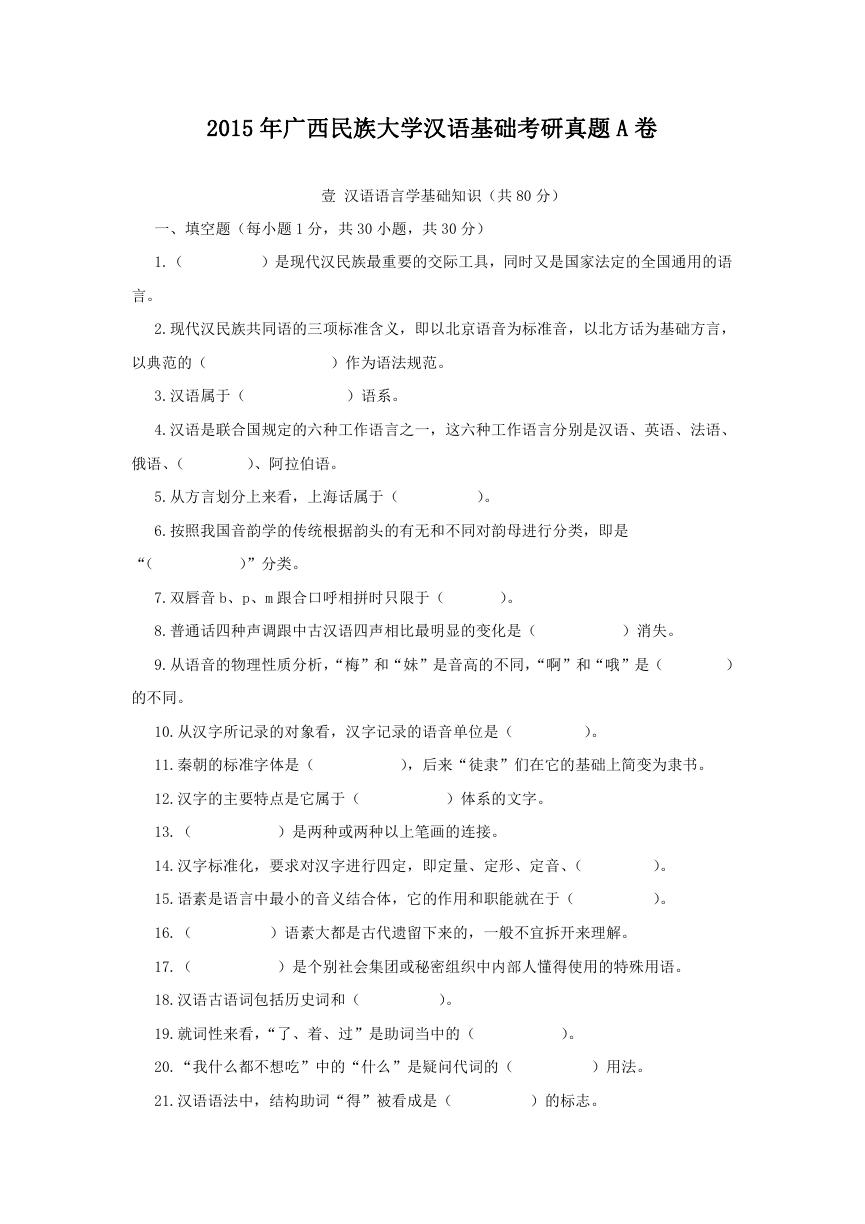 2015年广西民族大学汉语基础考研真题A卷

壹 汉语语言学基础知识（共80分）

一、填空题（每小题1分，共30小题，共30分）

1.（　　　　）是现代汉民族最重要的交际工具，同时又是国家法定的全国通用的语言。

2.现代汉民族共同语的三项标准含义，即以北京语音为标准音，以北方话为基础方言，以典范的（　　　　　　）作为语法规范。

3.汉语属于（　　　　　）语系。

4.汉语是联合国规定的六种工作语言之一，这六种工作语言分别是汉语、英语、法语、俄语、（　　　　）、阿拉伯语。

5.从方言划分上来看，上海话属于（　　　　）。

6.按照我国音韵学的传统根据韵头的有无和不同对韵母进行分类，即是“（　　　　）”分类。

7.双唇音b、p、m跟合口呼相拼时只限于（　　　）。

8.普通话四种声调跟中古汉语四声相比最明显的变化是（　　　　）消失。

9.从语音的物理性质分析，“梅”和“妹”是音高的不同，“啊”和“哦”是（　　　　）的不同。

10.从汉字所记录的对象看，汉字记录的语音单位是（　　　　）。

11.秦朝的标准字体是（　　　　），后来“徒隶”们在它的基础上简变为隶书。

12.汉字的主要特点是它属于（　　　　）体系的文字。

13.（　　　　）是两种或两种以上笔画的连接。

14.汉字标准化，要求对汉字进行四定，即定量、定形、定音、（　　　　）。

15.语素是语言中最小的音义结合体，它的作用和职能就在于（　　　　）。

16.（　　　　）语素大都是古代遗留下来的，一般不宜拆开来理解。

17.（　　　　）是个别社会集团或秘密组织中内部人懂得使用的特殊用语。

18.汉语古语词包括历史词和（　　　　）。

19.就词性来看，“了、着、过”是助词当中的（　　　　）。

20.“我什么都不想吃”中的“什么”是疑问代词的（　　　　）用法。

21.汉语语法中，结构助词“得”被看成是（　　　　）的标志。